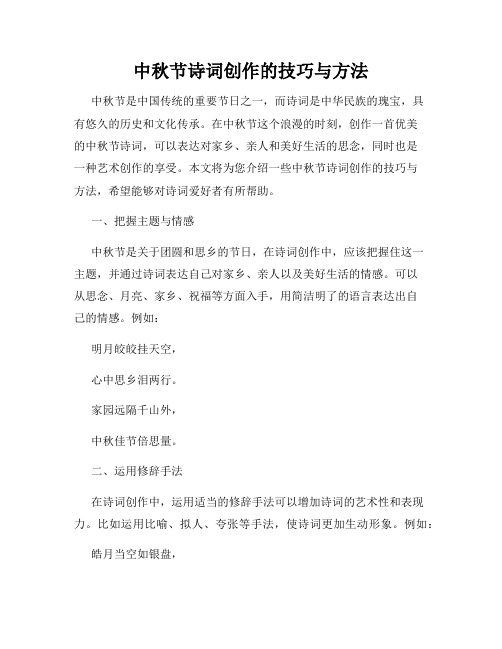 中秋节诗词创作的技巧与方法

中秋节是中国传统的重要节日之一，而诗词是中华民族的瑰宝，具有悠久的历史和文化传承。在中秋节这个浪漫的时刻，创作一首优美的中秋节诗词，可以表达对家乡、亲人和美好生活的思念，同时也是一种艺术创作的享受。本文将为您介绍一些中秋节诗词创作的技巧与方法，希望能够对诗词爱好者有所帮助。

一、把握主题与情感

中秋节是关于团圆和思乡的节日，在诗词创作中，应该把握住这一主题，并通过诗词表达自己对家乡、亲人以及美好生活的情感。可以从思念、月亮、家乡、祝福等方面入手，用简洁明了的语言表达出自己的情感。例如：

明月皎皎挂天空，

心中思乡泪两行。

家园远隔千山外，

中秋佳节倍思量。

二、运用修辞手法

在诗词创作中，运用适当的修辞手法可以增加诗词的艺术性和表现力。比如运用比喻、拟人、夸张等手法，使诗词更加生动形象。例如：

皓月当空如银盘，